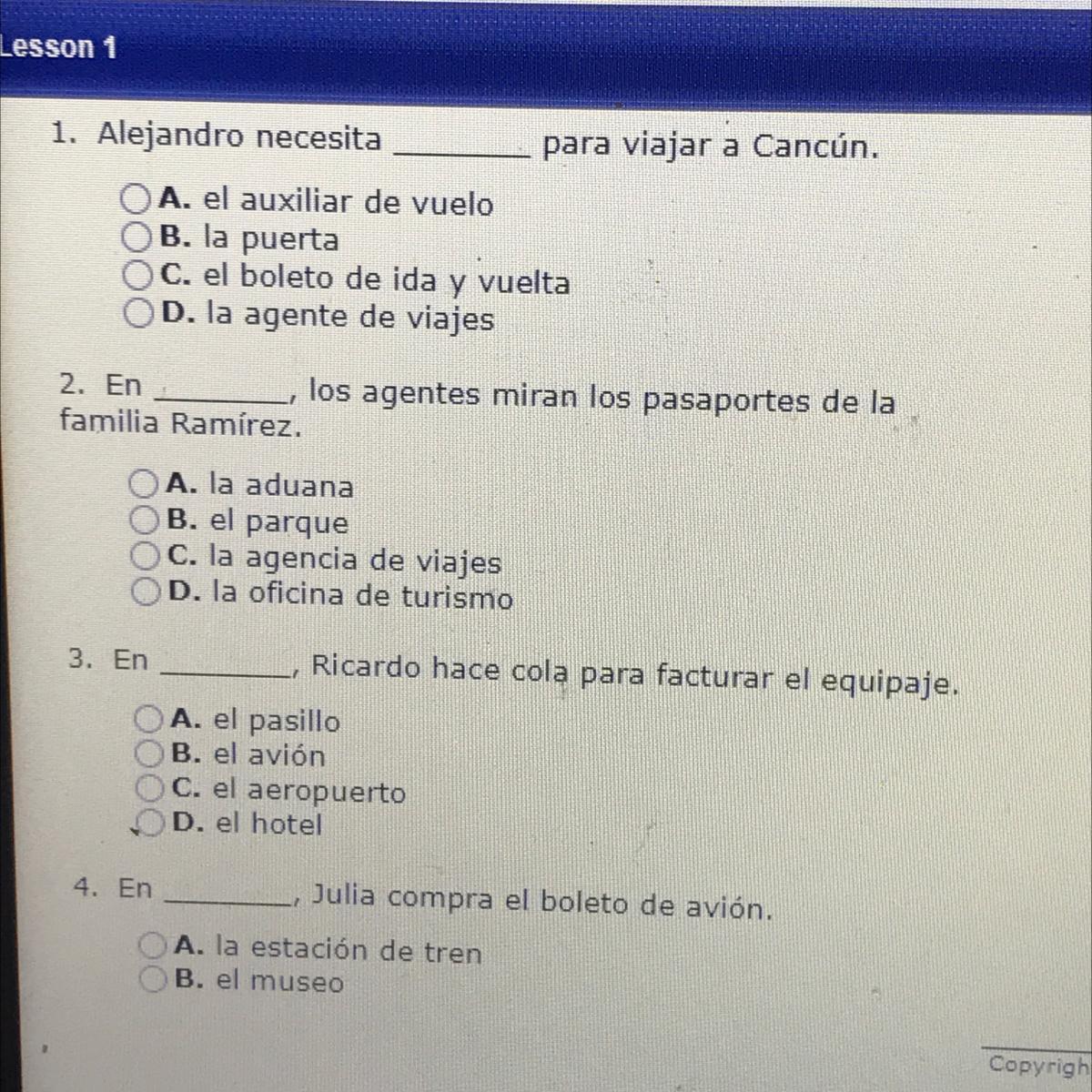 Lesson 1

1. Alejandro necesita ________ para viajar a Cancún.

A. el auxiliar de vuelo
B. la puerta
C. el boleto de ida y vuelta
D. la agente de viajes

2. En ________, los agentes miran los pasaportes de la familia Ramírez.

A. la aduana
B. el parque
C. la agencia de viajes
D. la oficina de turismo

3. En ________, Ricardo hace cola para facturar el equipaje.

A. el pasillo
B. el avión
C. el aeropuerto
D. el hotel

4. En ________, Julia compra el boleto de avión.

A. la estación de tren
B. el museo

Copyrigh